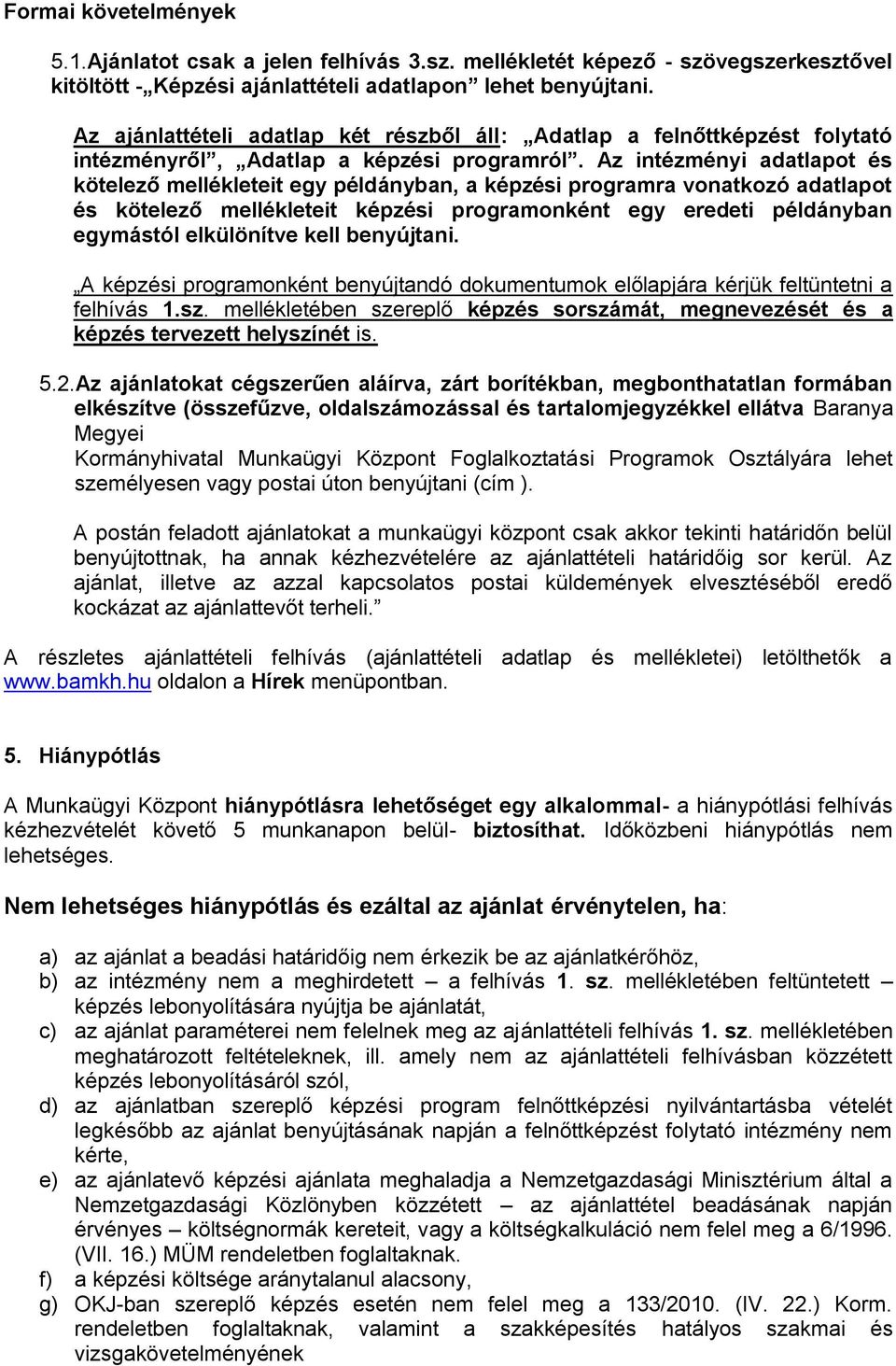 Formai követelmények

5.1.Ajánlatot csak a jelen felhívás 3.sz. mellékletét képező - szövegszerkesztővel kitöltött -„Képzési ajánlattételi adatlapon” lehet benyújtani.

Az ajánlattételi adatlap két részből áll: „Adatlap a felnőttképzést folytató intézményről”, „Adatlap a képzési programról”. Az intézményi adatlapot és kötelező mellékleteit egy példányban, a képzési programra vonatkozó adatlapot és kötelező mellékleteit képzési programonként egy eredeti példányban egymástól elkülönítve kell benyújtani.

„A képzési programonként benyújtandó dokumentumok előlapjára kérjük feltüntetni a felhívás 1.sz. mellékletében szereplő képzés sorszámát, megnevezését és a képzés tervezett helyszínét is.

5.2.Az ajánlatokat cégszerűen aláírva, zárt borítékban, megbonthatatlan formában elkészítve (összefűzve, oldalszámozással és tartalomjegyzékkel ellátva Baranya Megyei
Kormányhivatal Munkaügyi Központ Foglalkoztatási Programok Osztályára lehet személyesen vagy postai úton benyújtani (cím ).

A postán feladott ajánlatokat a munkaügyi központ csak akkor tekinti határidőn belül benyújtottnak, ha annak kézhezvételére az ajánlattételi határidőig sor kerül. Az ajánlat, illetve az azzal kapcsolatos postai küldemények elvesztéséből eredő kockázat az ajánlattevőt terheli.”

A részletes ajánlattételi felhívás (ajánlattételi adatlap és mellékletei) letölthetők a www.bamkh.hu oldalon a Hírek menüpontban.

5. Hiánypótlás

A Munkaügyi Központ hiánypótlásra lehetőséget egy alkalommal- a hiánypótlási felhívás kézhezvételét követő 5 munkanapon belül- biztosíthat. Időközbeni hiánypótlás nem lehetséges.

Nem lehetséges hiánypótlás és ezáltal az ajánlat érvénytelen, ha:

a) az ajánlat a beadási határidőig nem érkezik be az ajánlatkérőhöz,
b) az intézmény nem a meghirdetett – a felhívás 1. sz. mellékletében feltüntetett – képzés lebonyolítására nyújtja be ajánlatát,
c) az ajánlat paraméterei nem felelnek meg az ajánlattételi felhívás 1. sz. mellékletében meghatározott feltételeknek, ill. amely nem az ajánlattételi felhívásban közzétett képzés lebonyolításáról szól,
d) az ajánlatban szereplő képzési program felnőttképzési nyilvántartásba vételét legkésőbb az ajánlat benyújtásának napján a felnőttképzést folytató intézmény nem kérte,
e) az ajánlatevő képzési ajánlata meghaladja a Nemzetgazdasági Minisztérium által a Nemzetgazdasági Közlönyben közzétett – az ajánlattétel beadásának napján érvényes – költségnormák kereteit, vagy a költségkalkuláció nem felel meg a 6/1996. (VII. 16.) MÜM rendeletben foglaltaknak.
f) a képzési költsége aránytalanul alacsony,
g) OKJ-ban szereplő képzés esetén nem felel meg a 133/2010. (IV. 22.) Korm. rendeletben foglaltaknak, valamint a szakképesítés hatályos szakmai és vizsgakövetelményének